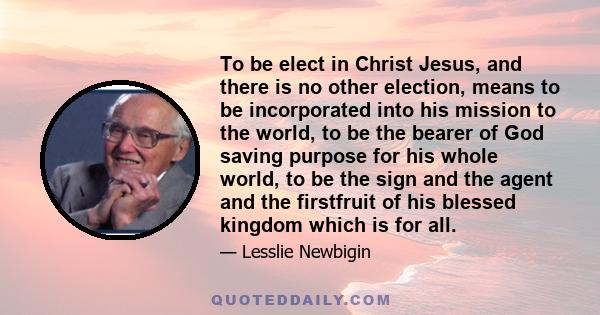 To be elect in Christ Jesus, and there is no other election, means to be incorporated into his mission to the world, to be the bearer of God saving purpose for his whole world, to be the sign and the agent and the firstfruit of his blessed kingdom which is for all.

— Lesslie Newbigin

QUOTEDDAILY.COM